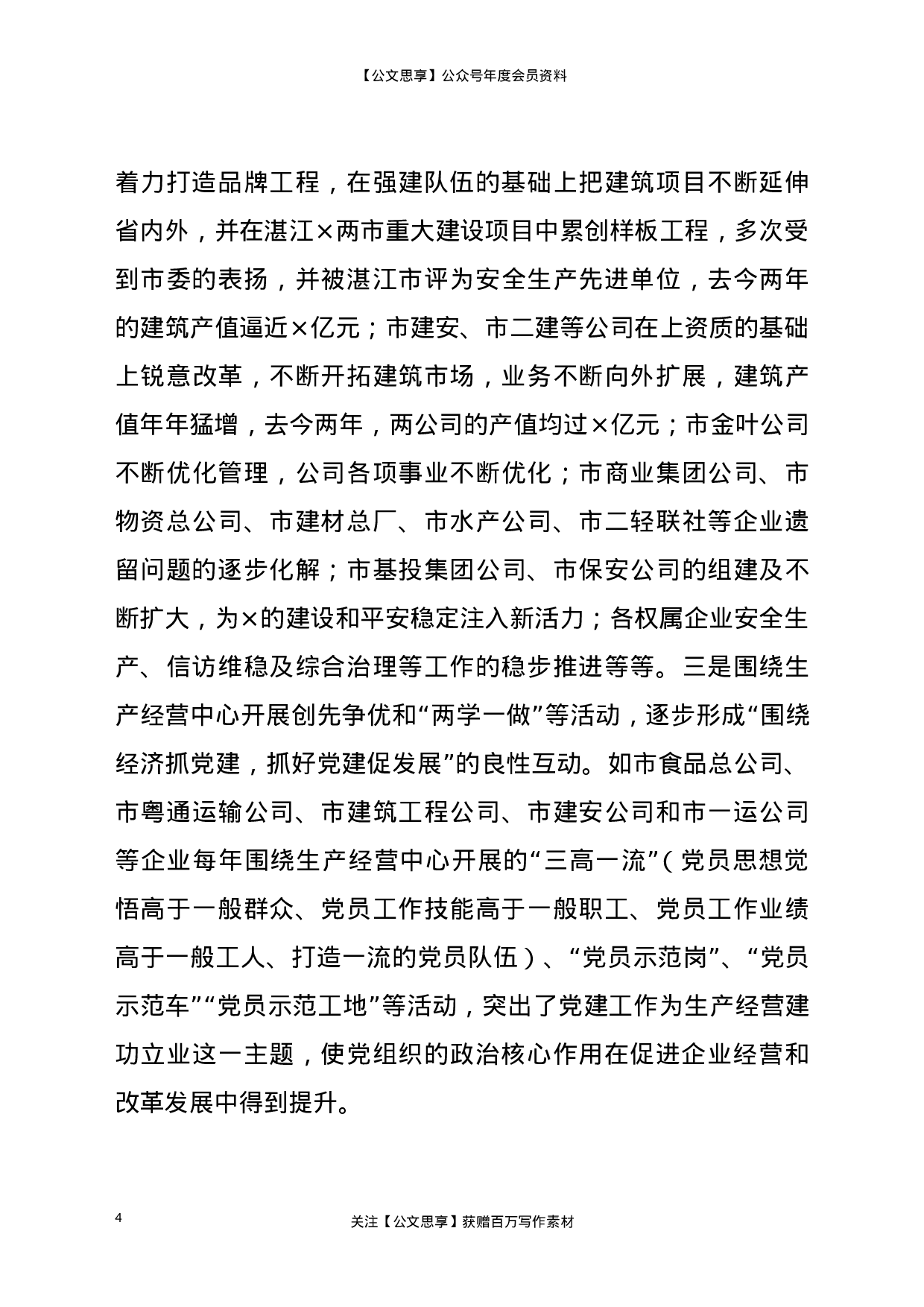 【公文思享】公众号年度会员资料

着力打造品牌工程，在强建队伍的基础上把建筑项目不断延伸省内外，并在湛江×两市重大建设项目中累创样板工程，多次受到市委的表扬，并被湛江市评为安全生产先进单位，去今两年的建筑产值逼近×亿元；市建安、市二建等公司在上资质的基础上锐意改革，不断开拓建筑市场，业务不断向外扩展，建筑产值年年猛增，去今两年，两公司的产值均过×亿元；市金叶公司不断优化管理，公司各项事业不断优化；市商业集团公司、市物资总公司、市建材总厂、市水产公司、市二轻联社等企业遗留问题的逐步化解；市基投集团公司、市保安公司的组建及不断扩大，为×的建设和平安稳定注入新活力；各权属企业安全生产、信访维稳及综合治理等工作的稳步推进等等。三是围绕生产经营中心开展创先争优和“两学一做”等活动，逐步形成“围绕经济抓党建，抓好党建促发展”的良性互动。如市食品总公司、市粤通运输公司、市建筑工程公司、市建安公司和市一运公司等企业每年围绕生产经营中心开展的“三高一流”（党员思想觉悟高于一般群众、党员工作技能高于一般职工、党员工作业绩高于一般工人、打造一流的党员队伍）、“党员示范岗”、“党员示范车”“党员示范工地”等活动，突出了党建工作为生产经营建功立业这一主题，使党组织的政治核心作用在促进企业经营和改革发展中得到提升。

4

关注【公文思享】获赠百万写作素材